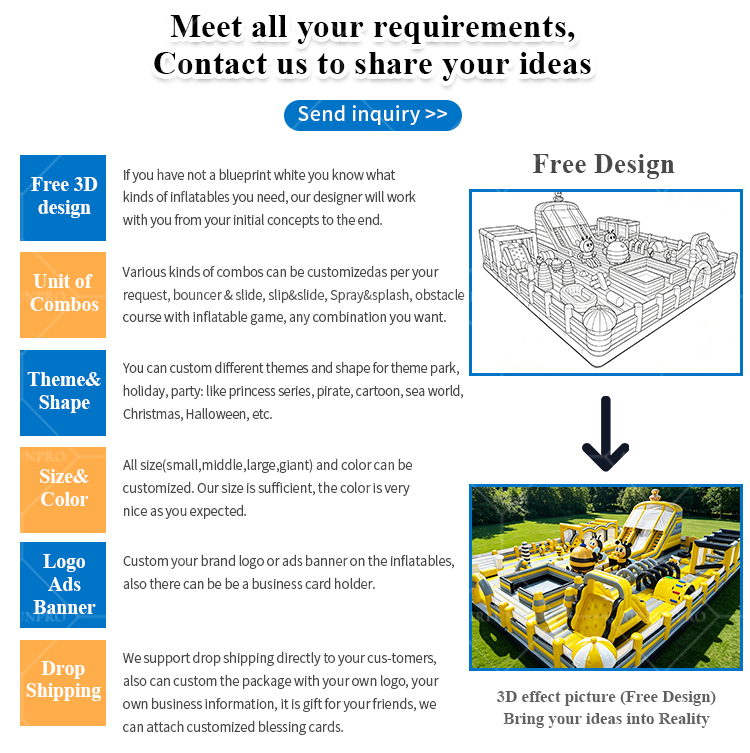 Meet all your requirements,
Contact us to share your ideas

Send inquiry >>

Free 3D design

If you have not a blueprint white you know what kinds of inflatables you need, our designer will work with you from your initial concepts to the end.

Unit of Combos

Various kinds of combos can be customizedas per your request, bouncer & slide, slip&slide, Spray&splash, obstacle course with inflatable game, any combination you want.

Theme& Shape

You can custom different themes and shape for theme park, holiday, party: like princess series, pirate, cartoon, sea world, Christmas, Halloween, etc.

Size& Color

All size(small,middle,large,giant) and color can be customized. Our size is sufficient, the color is very nice as you expected.

Logo Ads Banner

Custom your brand logo or ads banner on the inflatables, also there can be be a business card holder.

Drop Shipping

We support drop shipping directly to your cus-tomers, also can custom the package with your own logo, your own business information, it is gift for your friends, we can attach customized blessing cards.

Free Design

3D effect picture (Free Design)
Bring your ideas into Reality